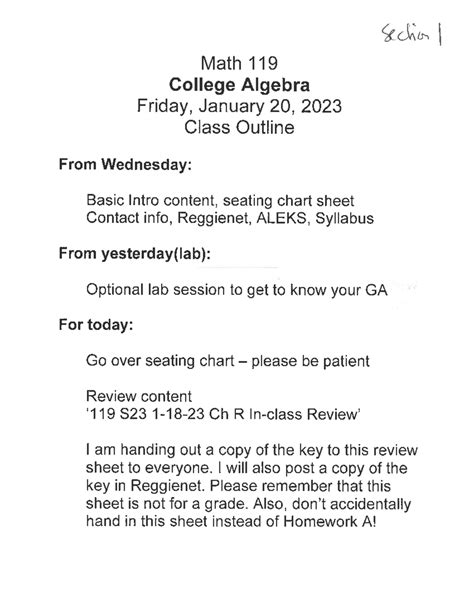 Section 1

Math 119
College Algebra
Friday, January 20, 2023
Class Outline

From Wednesday:

Basic Intro content, seating chart sheet
Contact info, Reggienet, ALEKS, Syllabus

From yesterday(lab):

Optional lab session to get to know your GA

For today:

Go over seating chart – please be patient

Review content
'119 S23 1-18-23 Ch R In-class Review'

I am handing out a copy of the key to this review sheet to everyone. I will also post a copy of the key in Reggienet. Please remember that this sheet is not for a grade. Also, don't accidentally hand in this sheet instead of Homework A!